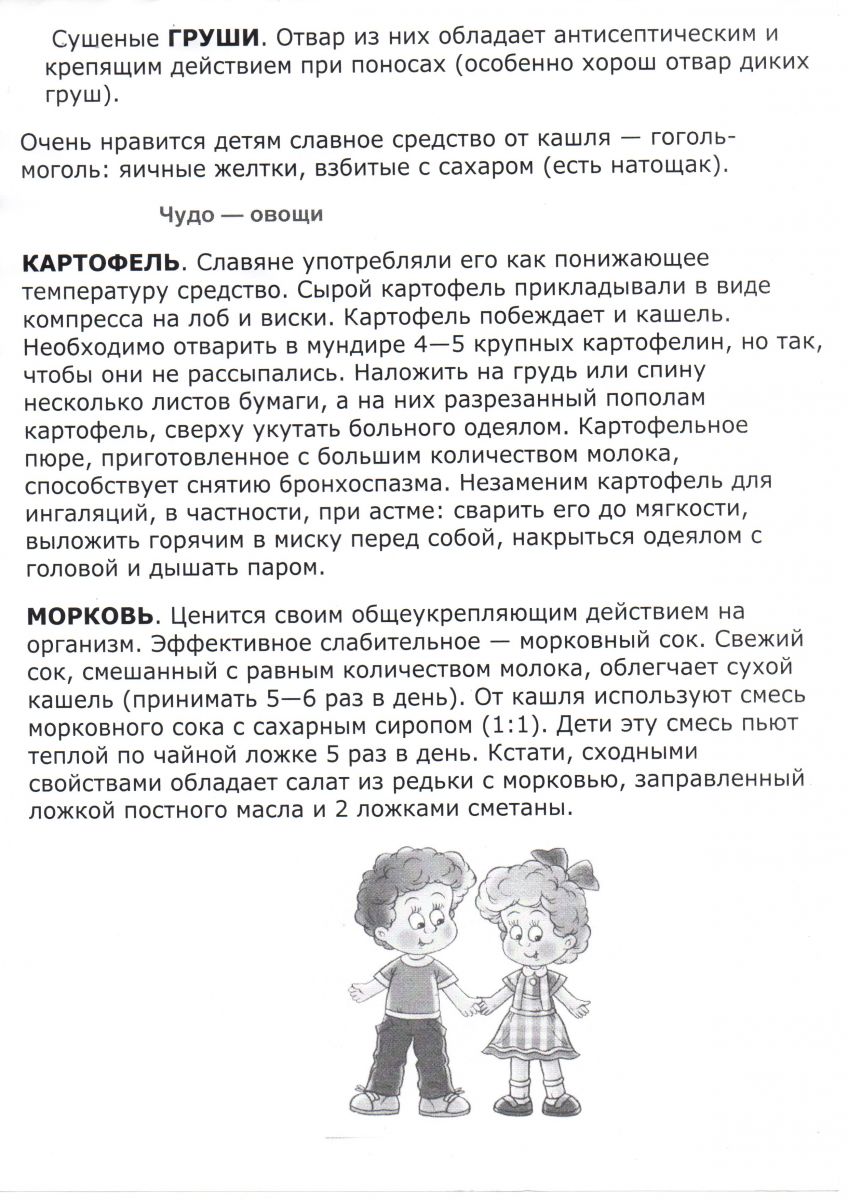 Сушеные ГРУШИ. Отвар из них обладает антисептическим и крепящим действием при поносах (особенно хорош отвар диких груш).

Очень нравится детям славное средство от кашля — гоголь-моголь: яичные желтки, взбитые с сахаром (есть натощак).

Чудо — овощи

КАРТОФЕЛЬ. Славяне употребляли его как понижающее температуру средство. Сырой картофель прикладывали в виде компресса на лоб и виски. Картофель побеждает и кашель. Необходимо отварить в мундире 4—5 крупных картофелин, но так, чтобы они не рассыпались. Наложить на грудь или спину несколько листов бумаги, а на них разрезанный пополам картофель, сверху укутать больного одеялом. Картофельное пюре, приготовленное с большим количеством молока, способствует снятию бронхоспазма. Незаменим картофель для ингаляций, в частности, при астме: сварить его до мягкости, выложить горячим в миску перед собой, накрыться одеялом с головой и дышать паром.

МОРКОВЬ. Ценится своим общеукрепляющим действием на организм. Эффективное слабительное — морковный сок. Свежий сок, смешанный с равным количеством молока, облегчает сухой кашель (принимать 5—6 раз в день). От кашля используют смесь морковного сока с сахарным сиропом (1:1). Дети эту смесь пьют теплой по чайной ложке 5 раз в день. Кстати, сходными свойствами обладает салат из редьки с морковью, заправленный ложкой постного масла и 2 ложками сметаны.